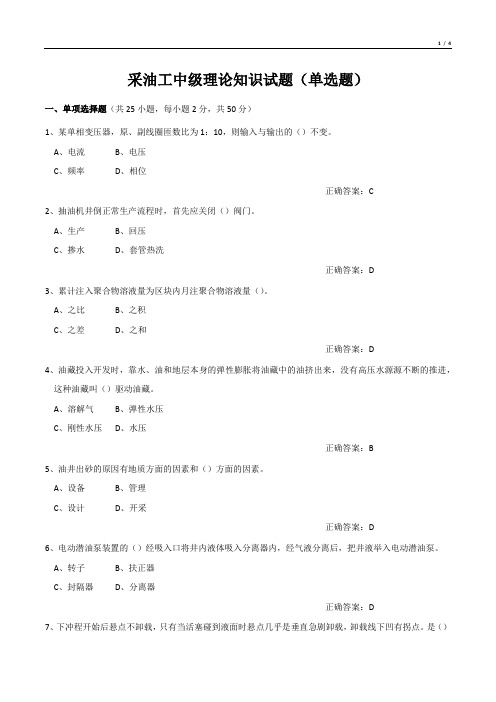 1 / 4

采油工中级理论知识试题（单选题）

一、单项选择题（共 25 小题，每小题 2 分，共 50 分）

1、某单相变压器，原、副线圈匝数比为 1：10，则输入与输出的（）不变。

A、电流　B、电压

C、频率　D、相位

正确答案：C

2、抽油机井倒正常生产流程时，首先应关闭（）阀门。

A、生产　B、回压

C、掺水　D、套管热洗

正确答案：D

3、累计注入聚合物溶液量为区块内月注聚合物溶液量（）。

A、之比　B、之积

C、之差　D、之和

正确答案：D

4、油藏投入开发时，靠水、油和地层本身的弹性膨胀将油藏中的油挤出来，没有高压水源源不断的推进，这种油藏叫（）驱动油藏。

A、溶解气　B、弹性水压

C、刚性水压　D、水压

正确答案：B

5、油井出砂的原因有地质方面的因素和（）方面的因素。

A、设备　B、管理

C、设计　D、开采

正确答案：D

6、电动潜油泵装置的（）经吸入口将井内液体吸入分离器内，经气液分离后，把井液举入电动潜油泵。

A、转子　B、扶正器

C、封隔器　D、分离器

正确答案：D

7、下冲程开始后悬点不卸载，只有当活塞碰到液面时悬点几乎是垂直急剧卸载，卸载线下凹有拐点。是（）